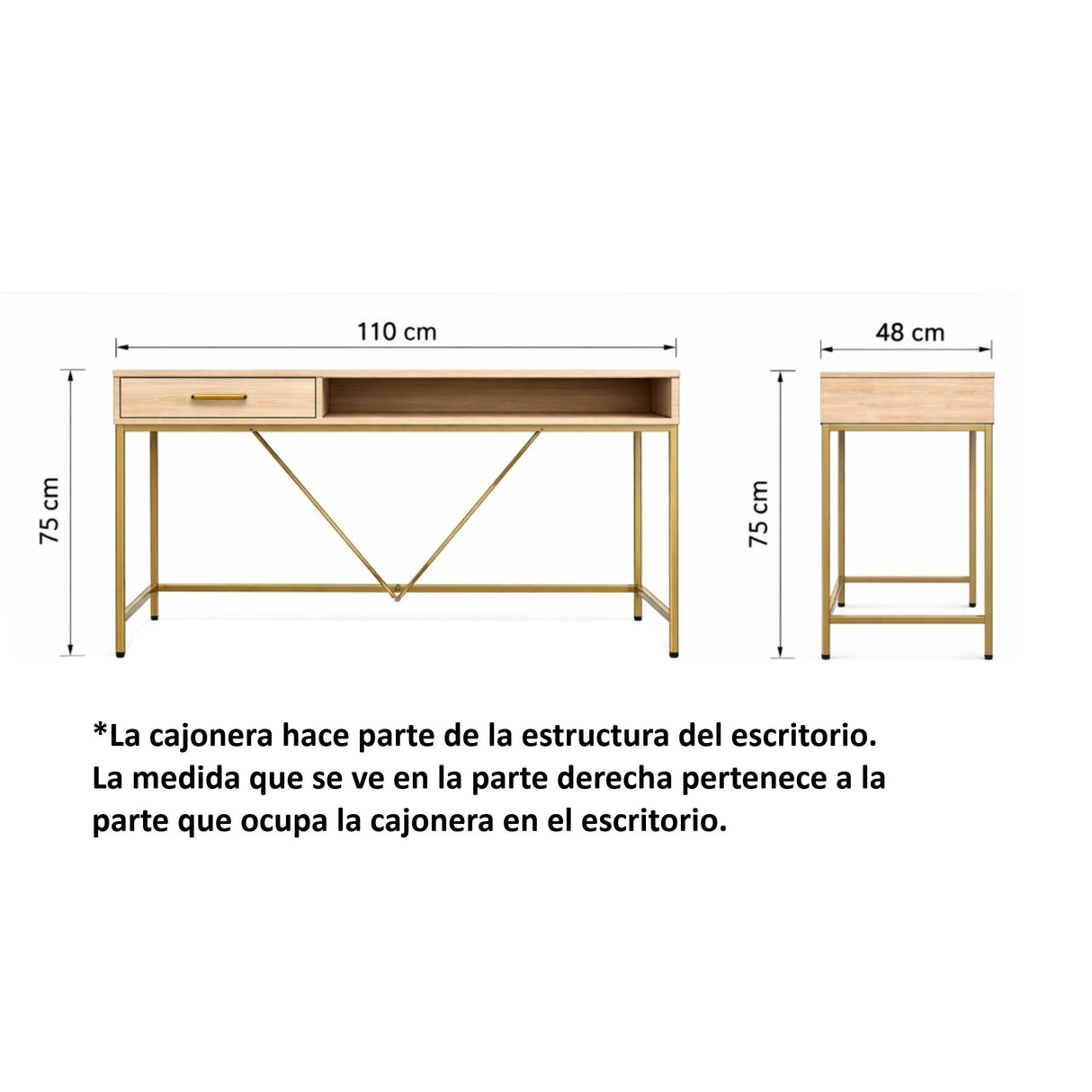 110 cm

75 cm

48 cm

75 cm

*La cajonera hace parte de la estructura del escritorio. La medida que se ve en la parte derecha pertenece a la parte que ocupa la cajonera en el escritorio.